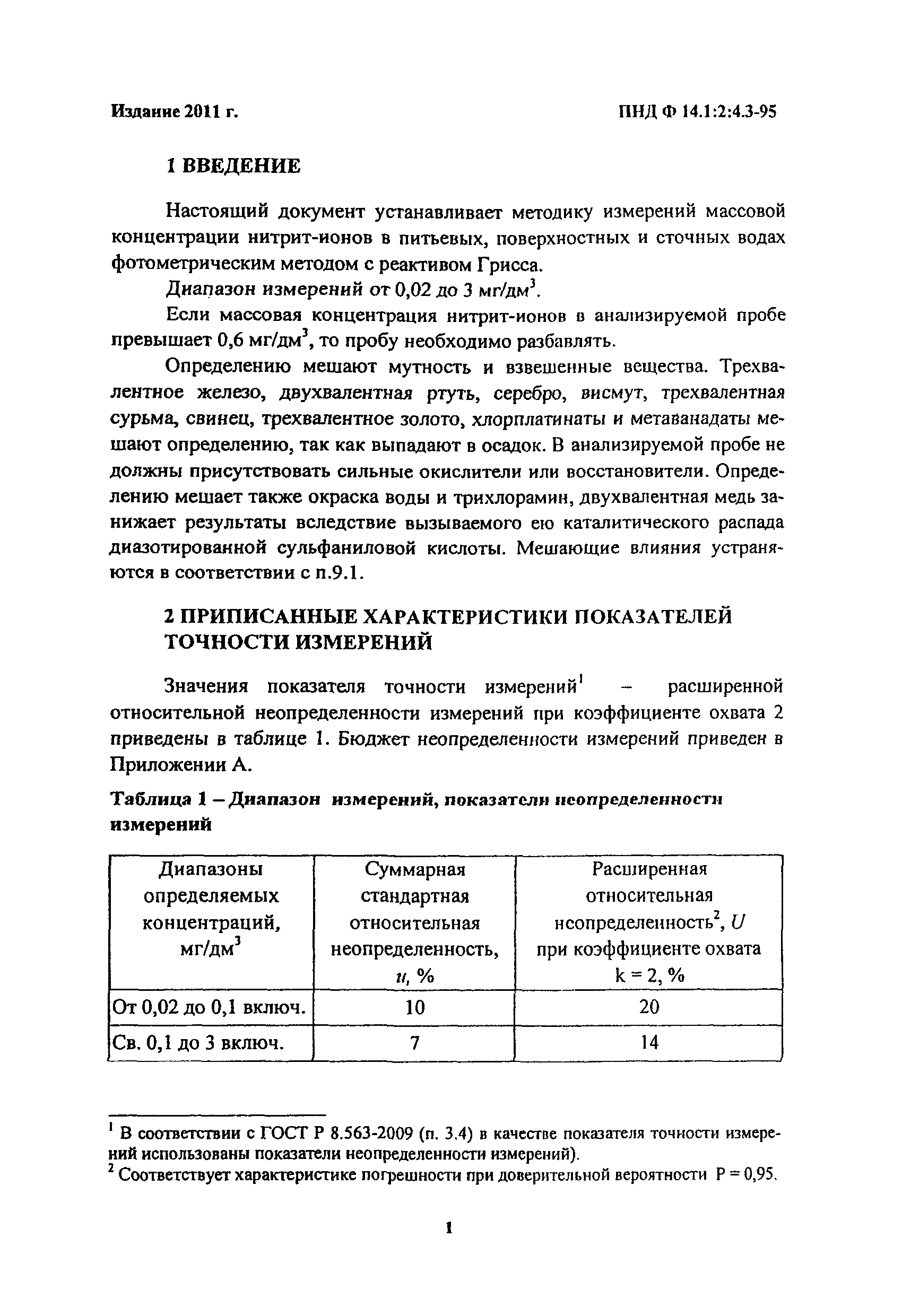 Издание 2011 г.

ПНД Ф 14.1:2:4.3-95

1 ВВЕДЕНИЕ

Настоящий документ устанавливает методику измерений массовой концентрации нитрит-ионов в питьевых, поверхностных и сточных водах фотометрическим методом с реактивом Грисса.

Диапазон измерений от 0,02 до 3 мг/дм$^3$.

Если массовая концентрация нитрит-ионов в анализируемой пробе превышает 0,6 мг/дм$^3$, то пробу необходимо разбавлять.

Определению мешают мутность и взвешенные вещества. Трехвалентное железо, двухвалентная ртуть, серебро, висмут, трехвалентная сурьма, свинец, трехвалентное золото, хлорплатинаты и метаванадаты мешают определению, так как выпадают в осадок. В анализируемой пробе не должны присутствовать сильные окислители или восстановители. Определению мешает также окраска воды и трихлорамин, двухвалентная медь занижает результаты вследствие вызываемого ею каталитического распада диазотированной сульфаниловой кислоты. Мешающие влияния устраняются в соответствии с п.9.1.

2 ПРИПИСАННЫЕ ХАРАКТЕРИСТИКИ ПОКАЗАТЕЛЕЙ ТОЧНОСТИ ИЗМЕРЕНИЙ

Значения показателя точности измерений$^1$ – расширенной относительной неопределенности измерений при коэффициенте охвата 2 приведены в таблице 1. Бюджет неопределенности измерений приведен в Приложении А.

Таблица 1 – Диапазон измерений, показатели неопределенности измерений

| Диапазоны определяемых концентраций, мг/дм$^3$ | Суммарная стандартная относительная неопределенность, $u$, % | Расширенная относительная неопределенность$^2$, $U$ при коэффициенте охвата k = 2, % |
|---|---|---|
| От 0,02 до 0,1 включ. | 10 | 20 |
| Св. 0,1 до 3 включ. | 7 | 14 |

$^1$ В соответствии с ГОСТ Р 8.563-2009 (п. 3.4) в качестве показателя точности измерений использованы показатели неопределенности измерений).
$^2$ Соответствует характеристике погрешности при доверительной вероятности P = 0,95.

1